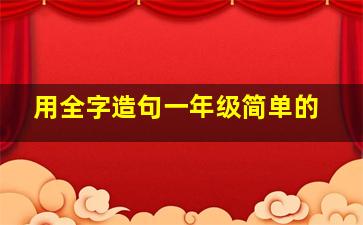 用全字造句一年级简单的